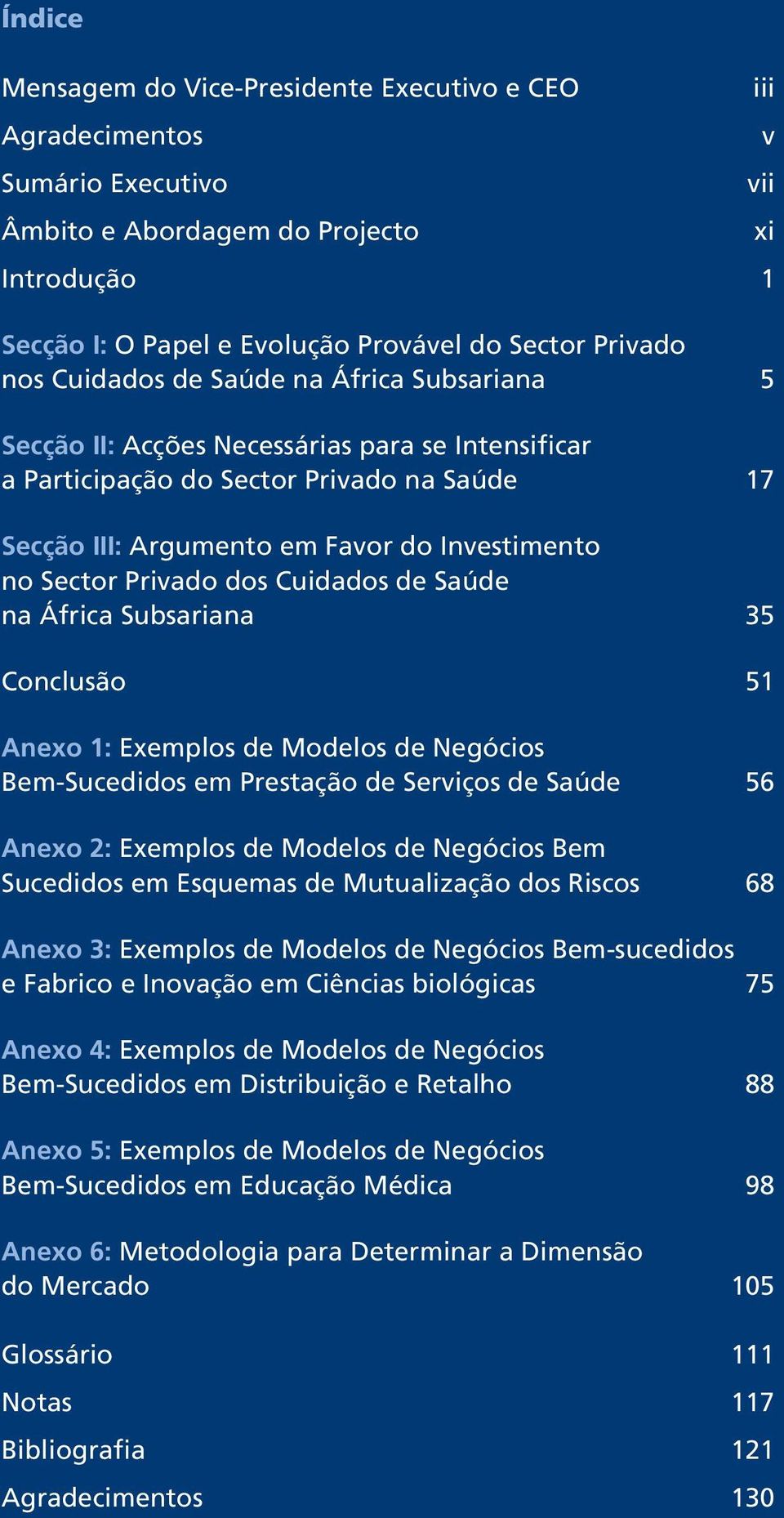 Índice

Mensagem do Vice-Presidente Executivo e CEO iii

Agradecimentos v

Sumário Executivo vii

Âmbito e Abordagem do Projecto xi

Introdução 1

Secção I: O Papel e Evolução Provável do Sector Privado nos Cuidados de Saúde na África Subsariana 5

Secção II: Acções Necessárias para se Intensificar a Participação do Sector Privado na Saúde 17

Secção III: Argumento em Favor do Investimento no Sector Privado dos Cuidados de Saúde na África Subsariana 35

Conclusão 51

Anexo 1: Exemplos de Modelos de Negócios Bem-Sucedidos em Prestação de Serviços de Saúde 56

Anexo 2: Exemplos de Modelos de Negócios Bem Sucedidos em Esquemas de Mutualização dos Riscos 68

Anexo 3: Exemplos de Modelos de Negócios Bem-sucedidos e Fabrico e Inovação em Ciências biológicas 75

Anexo 4: Exemplos de Modelos de Negócios Bem-Sucedidos em Distribuição e Retalho 88

Anexo 5: Exemplos de Modelos de Negócios Bem-Sucedidos em Educação Médica 98

Anexo 6: Metodologia para Determinar a Dimensão do Mercado 105

Glossário 111

Notas 117

Bibliografia 121

Agradecimentos 130